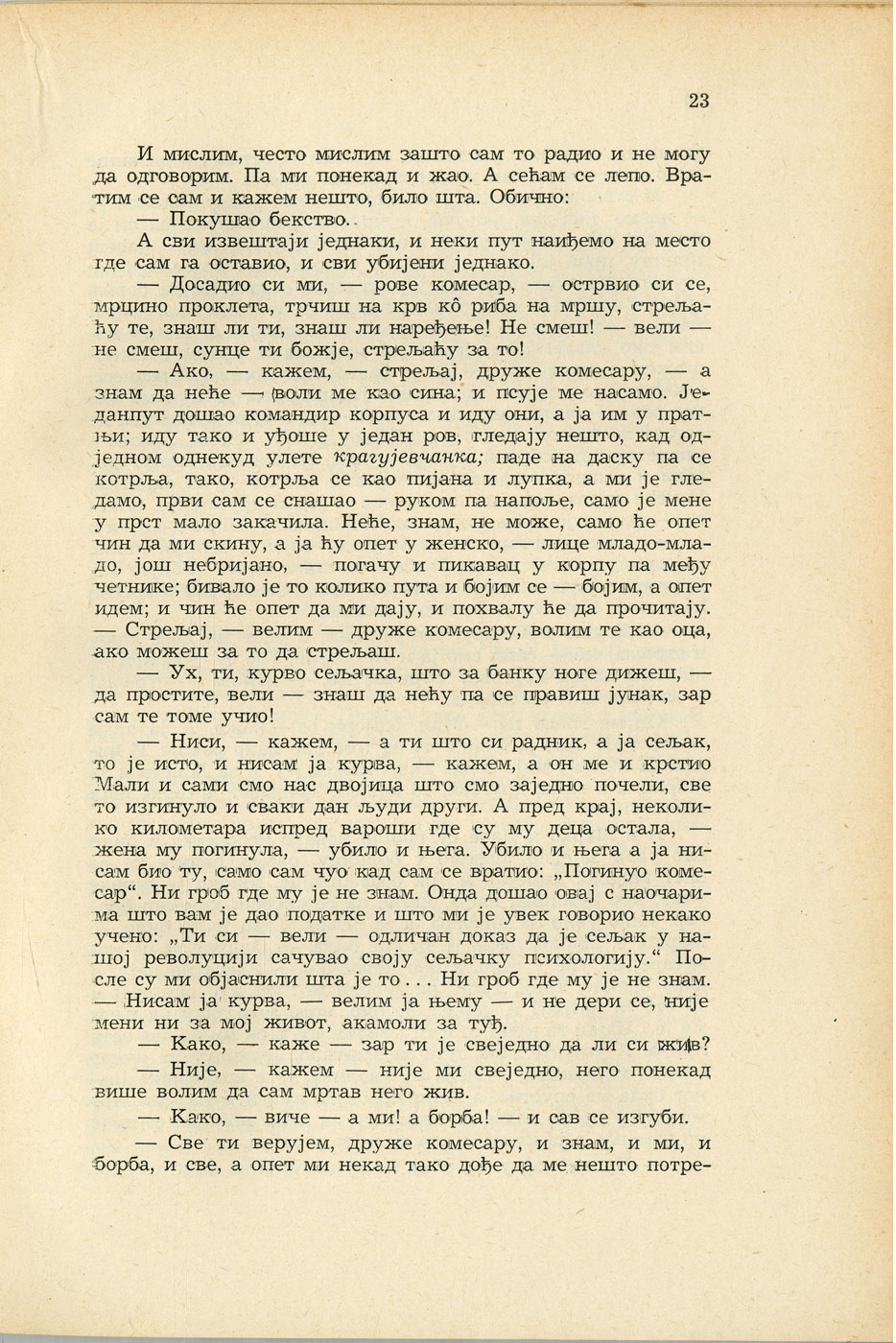 23

И мислим, често мислим зашто сам то радио и не могу да одговорим. Па ми понекад и жао. А сећам се лепо. Вратим се сам и кажем нешто, било шта. Обично:

— Покушао бекство.

А сви извештаји једнаки, и неки пут наиђемо на место где сам га оставио, и сви убијени једнако.

— Досадио си ми, — рове комесар, — острвио си се, мрцино проклета, трчиш на крв кô риба на мршу, стрељаћу те, знаш ли ти, знаш ли наређење! Не смеш! — вели — не смеш, сунце ти божје, стрељаћу за то!

— Ако, — кажем, — стрељај, друже комесару, — а знам да неће — (воли ме као сина; и псује ме насамо. Једанпут дошао командир корпуса и иду они, а ја им у пратњи; иду тако и уђоше у један ров, гледају нешто, кад одједном однекуд улете крагујевчанка; паде на даску па се котрља, тако, котрља се као пијана и лупка, а ми је гледамо, први сам се снашао — руком па напоље, само је мене у прст мало закачила. Неће, знам, не може, само ће опет чин да ми скину, а ја ћу опет у женско, — лице младо-младо, још небријано, — погачу и пикавац у корпу па међу четнике; бивало је то колико пута и бојим се — бојим, а опет идем; и чин ће опет да ми дају, и похвалу ће да прочитају. — Стрељај, — велим — друже комесару, волим те као оца, ако можеш за то да стрељаш.

— Ух, ти, курво сељачка, што за банку ноге дижеш, — да простите, вели — знаш да нећу па се правиш јунак, зар сам те томе учио!

— Ниси, — кажем, — а ти што си радник, а ја сељак, то је исто, и нисам ја курва, — кажем, а он ме и крстио Мали и сами смо нас двојица што смо заједно почели, све то изгинуло и сваки дан људи други. А пред крај, неколико километара испред вароши где су му деца остала, — жена му погинула, — убило и њега. Убило и њега а ја нисам био ту, само сам чуо кад сам се вратио: „Погинуо комесар“. Ни гроб где му је не знам. Онда дошао овај с наочарима што вам је дао податке и што ми је увек говорио некако учено: „Ти си — вели — одличан доказ да је сељак у нашој револуцији сачувао своју сељачку психологију.“ После су ми објаснили шта је то . . . Ни гроб где му је не знам. — Нисам ја курва, — велим ја њему — и не дери се, није мени ни за мој живот, акамоли за туђ.

— Како, — каже — зар ти је свеједно да ли си жив?

— Није, — кажем — није ми свеједно, него понекад више волим да сам мртав него жив.

— Како, — виче — а ми! а борба! — и сав се изгуби.

— Све ти верујем, друже комесару, и знам, и ми, и борба, и све, а опет ми некад тако дође да ме нешто потре-